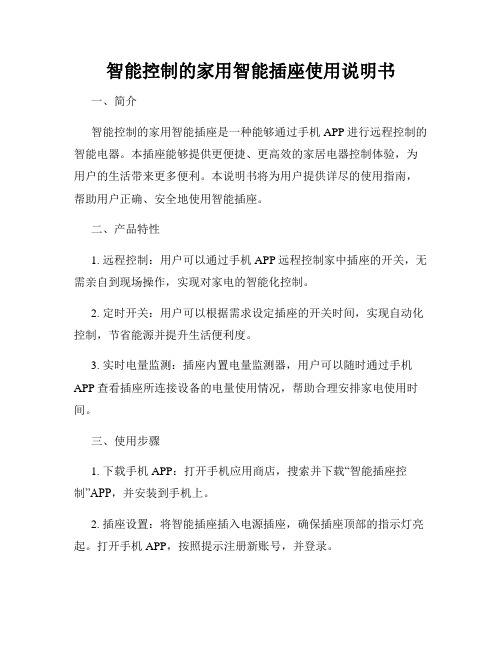 智能控制的家用智能插座使用说明书

一、简介

智能控制的家用智能插座是一种能够通过手机 APP 进行远程控制的智能电器。本插座能够提供更便捷、更高效的家居电器控制体验，为用户的生活带来更多便利。本说明书将为用户提供详尽的使用指南，帮助用户正确、安全地使用智能插座。

二、产品特性

1. 远程控制：用户可以通过手机 APP 远程控制家中插座的开关，无需亲自到现场操作，实现对家电的智能化控制。

2. 定时开关：用户可以根据需求设定插座的开关时间，实现自动化控制，节省能源并提升生活便利度。

3. 实时电量监测：插座内置电量监测器，用户可以随时通过手机 APP 查看插座所连接设备的电量使用情况，帮助合理安排家电使用时间。

三、使用步骤

1. 下载手机 APP：打开手机应用商店，搜索并下载“智能插座控制”APP，并安装到手机上。

2. 插座设置：将智能插座插入电源插座，确保插座顶部的指示灯亮起。打开手机 APP，按照提示注册新账号，并登录。